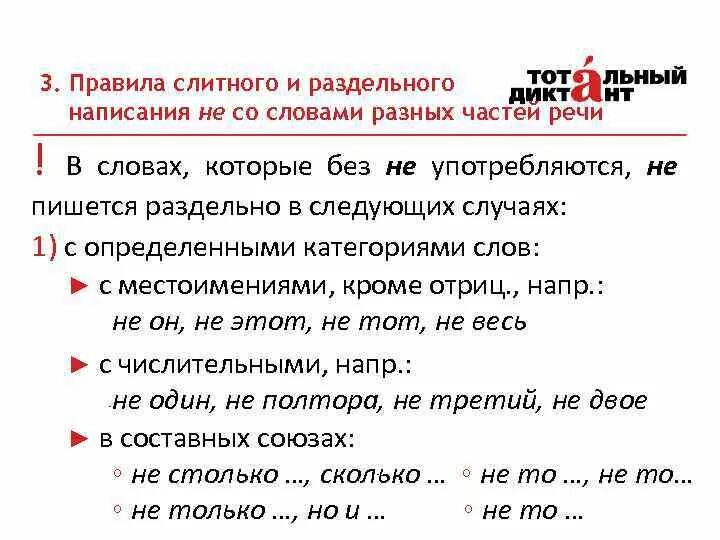 3. Правила слитного и раздельного написания не со словами разных частей речи

ТОТАЛЬНЫЙ ДИКТАНТ

! В словах, которые без не употребляются, не пишется раздельно в следующих случаях:

1) с определенными категориями слов:

► с местоимениями, кроме отриц., напр.:
не он, не этот, не тот, не весь

► с числительными, напр.:
не один, не полтора, не третий, не двое

► в составных союзах:
◦ не столько ..., сколько ...
◦ не только ..., но и ...
◦ не то ..., не то...
◦ не то ...